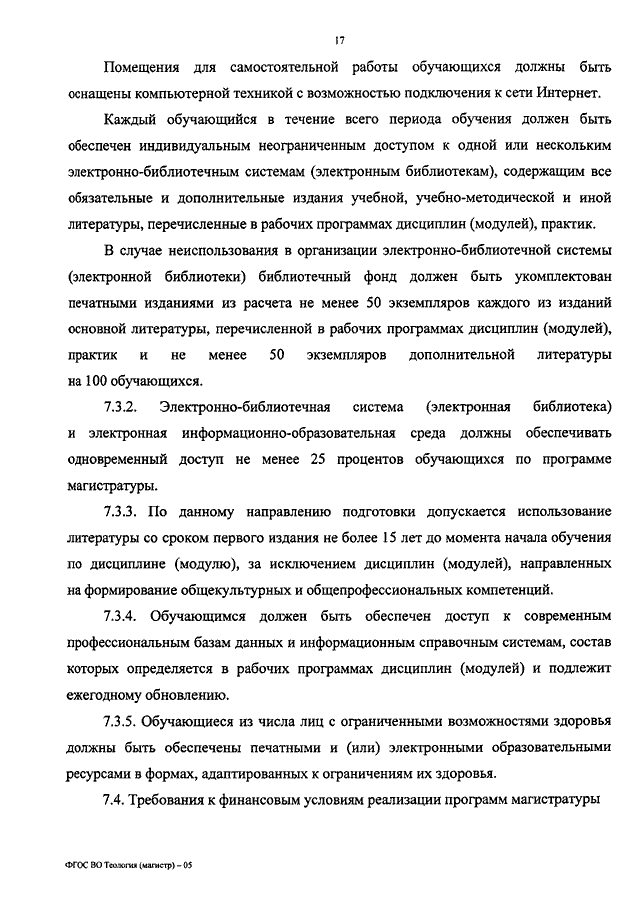 17

Помещения для самостоятельной работы обучающихся должны быть оснащены компьютерной техникой с возможностью подключения к сети Интернет.

Каждый обучающийся в течение всего периода обучения должен быть обеспечен индивидуальным неограниченным доступом к одной или нескольким электронно-библиотечным системам (электронным библиотекам), содержащим все обязательные и дополнительные издания учебной, учебно-методической и иной литературы, перечисленные в рабочих программах дисциплин (модулей), практик.

В случае неиспользования в организации электронно-библиотечной системы (электронной библиотеки) библиотечный фонд должен быть укомплектован печатными изданиями из расчета не менее 50 экземпляров каждого из изданий основной литературы, перечисленной в рабочих программах дисциплин (модулей), практик и не менее 50 экземпляров дополнительной литературы на 100 обучающихся.

7.3.2. Электронно-библиотечная система (электронная библиотека) и электронная информационно-образовательная среда должны обеспечивать одновременный доступ не менее 25 процентов обучающихся по программе магистратуры.

7.3.3. По данному направлению подготовки допускается использование литературы со сроком первого издания не более 15 лет до момента начала обучения по дисциплине (модулю), за исключением дисциплин (модулей), направленных на формирование общекультурных и общепрофессиональных компетенций.

7.3.4. Обучающимся должен быть обеспечен доступ к современным профессиональным базам данных и информационным справочным системам, состав которых определяется в рабочих программах дисциплин (модулей) и подлежит ежегодному обновлению.

7.3.5. Обучающиеся из числа лиц с ограниченными возможностями здоровья должны быть обеспечены печатными и (или) электронными образовательными ресурсами в формах, адаптированных к ограничениям их здоровья.

7.4. Требования к финансовым условиям реализации программ магистратуры

ФГОС ВО Теология (магистр) – 05